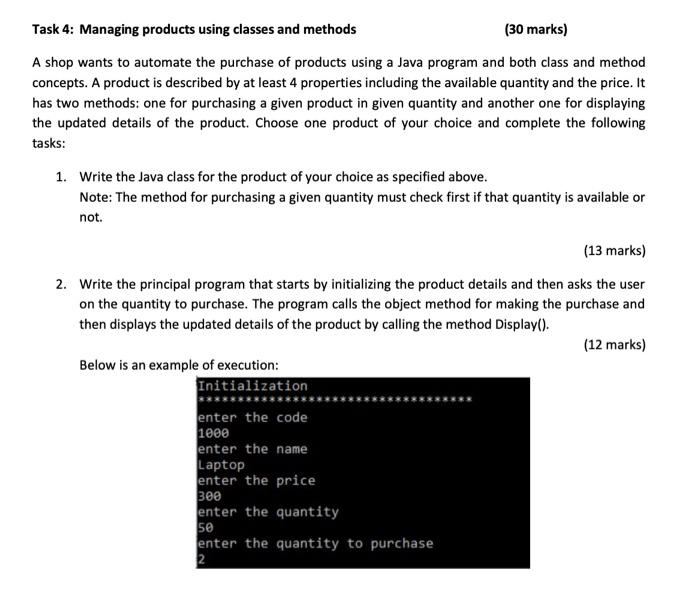 Task 4: Managing products using classes and methods (30 marks)

A shop wants to automate the purchase of products using a Java program and both class and method concepts. A product is described by at least 4 properties including the available quantity and the price. It has two methods: one for purchasing a given product in given quantity and another one for displaying the updated details of the product. Choose one product of your choice and complete the following tasks:

1. Write the Java class for the product of your choice as specified above.
Note: The method for purchasing a given quantity must check first if that quantity is available or not.

(13 marks)

2. Write the principal program that starts by initializing the product details and then asks the user on the quantity to purchase. The program calls the object method for making the purchase and then displays the updated details of the product by calling the method Display().

(12 marks)

Below is an example of execution:

Initialization
***********************************
enter the code
1000
enter the name
Laptop
enter the price
300
enter the quantity
50
enter the quantity to purchase
2